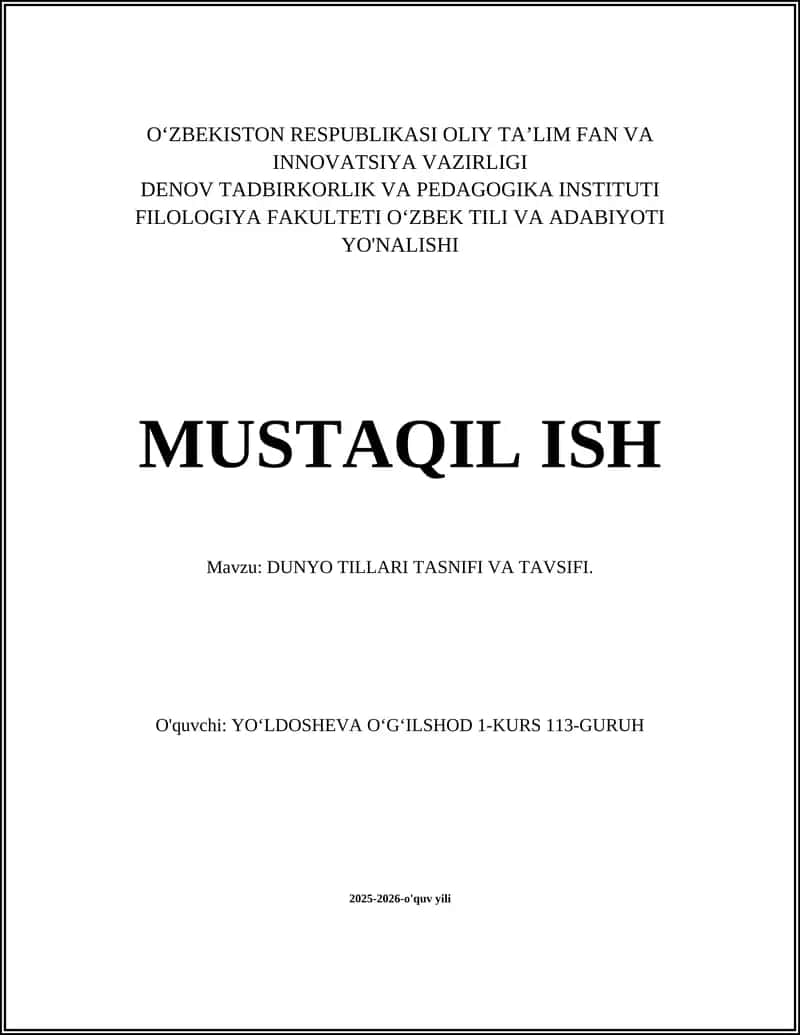 O‘ZBEKISTON RESPUBLIKASI OLIY TA’LIM FAN VA INNOVATSIYA VAZIRLIGI
DENOV TADBIRKORLIK VA PEDAGOGIKA INSTITUTI
FILOLOGIYA FAKULTETI O‘ZBEK TILI VA ADABIYOTI YO'NALISHI

MUSTAQIL ISH

Mavzu: DUNYO TILLARI TASNIFI VA TAVSIFI.

O'quvchi: YO‘LDOSHEVA O‘G‘ILSHOD 1-KURS 113-GURUH

2025-2026-o'quv yili